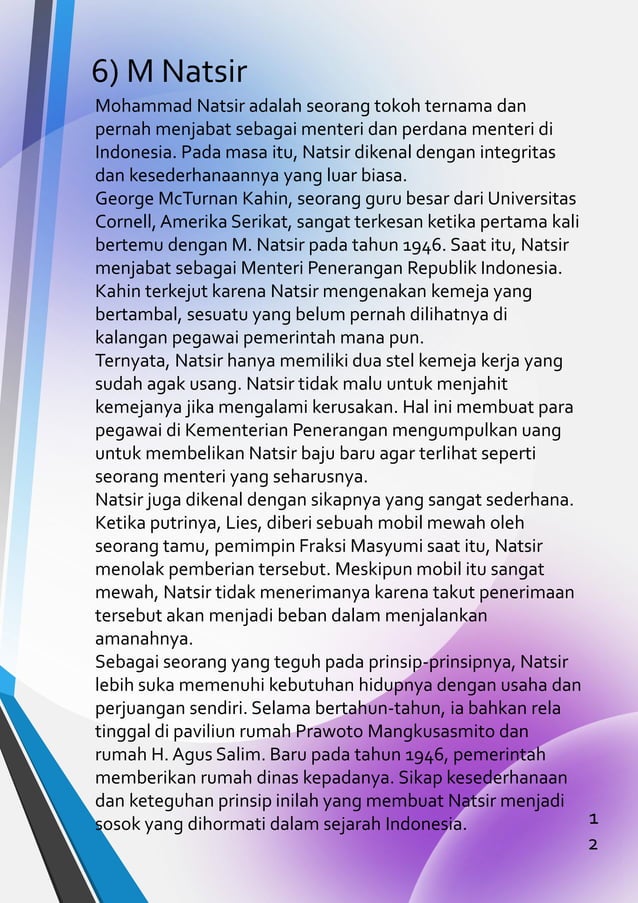 6) M Natsir

Mohammad Natsir adalah seorang tokoh ternama dan pernah menjabat sebagai menteri dan perdana menteri di Indonesia. Pada masa itu, Natsir dikenal dengan integritas dan kesederhanaannya yang luar biasa.

George McTurnan Kahin, seorang guru besar dari Universitas Cornell, Amerika Serikat, sangat terkesan ketika pertama kali bertemu dengan M. Natsir pada tahun 1946. Saat itu, Natsir menjabat sebagai Menteri Penerangan Republik Indonesia. Kahin terkejut karena Natsir mengenakan kemeja yang bertambal, sesuatu yang belum pernah dilihatnya di kalangan pegawai pemerintah mana pun.

Ternyata, Natsir hanya memiliki dua stel kemeja kerja yang sudah agak usang. Natsir tidak malu untuk menjahit kemejanya jika mengalami kerusakan. Hal ini membuat para pegawai di Kementerian Penerangan mengumpulkan uang untuk membelikan Natsir baju baru agar terlihat seperti seorang menteri yang seharusnya.

Natsir juga dikenal dengan sikapnya yang sangat sederhana. Ketika putrinya, Lies, diberi sebuah mobil mewah oleh seorang tamu, pemimpin Fraksi Masyumi saat itu, Natsir menolak pemberian tersebut. Meskipun mobil itu sangat mewah, Natsir tidak menerimanya karena takut penerimaan tersebut akan menjadi beban dalam menjalankan amanahnya.

Sebagai seorang yang teguh pada prinsip-prinsipnya, Natsir lebih suka memenuhi kebutuhan hidupnya dengan usaha dan perjuangan sendiri. Selama bertahun-tahun, ia bahkan rela tinggal di paviliun rumah Prawoto Mangkusasmito dan rumah H. Agus Salim. Baru pada tahun 1946, pemerintah memberikan rumah dinas kepadanya. Sikap kesederhanaan dan keteguhan prinsip inilah yang membuat Natsir menjadi sosok yang dihormati dalam sejarah Indonesia.

12